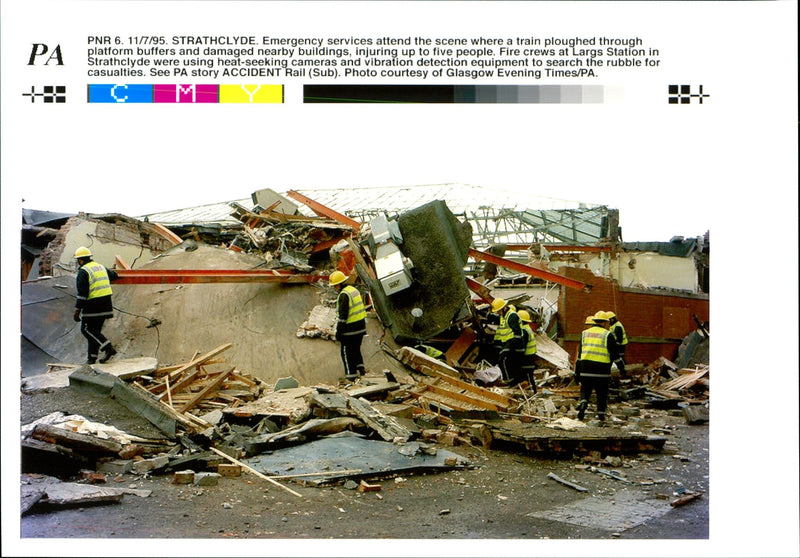 PA

PNR 6. 11/7/95. STRATHCLYDE. Emergency services attend the scene where a train ploughed through platform buffers and damaged nearby buildings, injuring up to five people. Fire crews at Largs Station in Strathclyde were using heat-seeking cameras and vibration detection equipment to search the rubble for casualties. See PA story ACCIDENT Rail (Sub). Photo courtesy of Glasgow Evening Times/PA.

C M Y